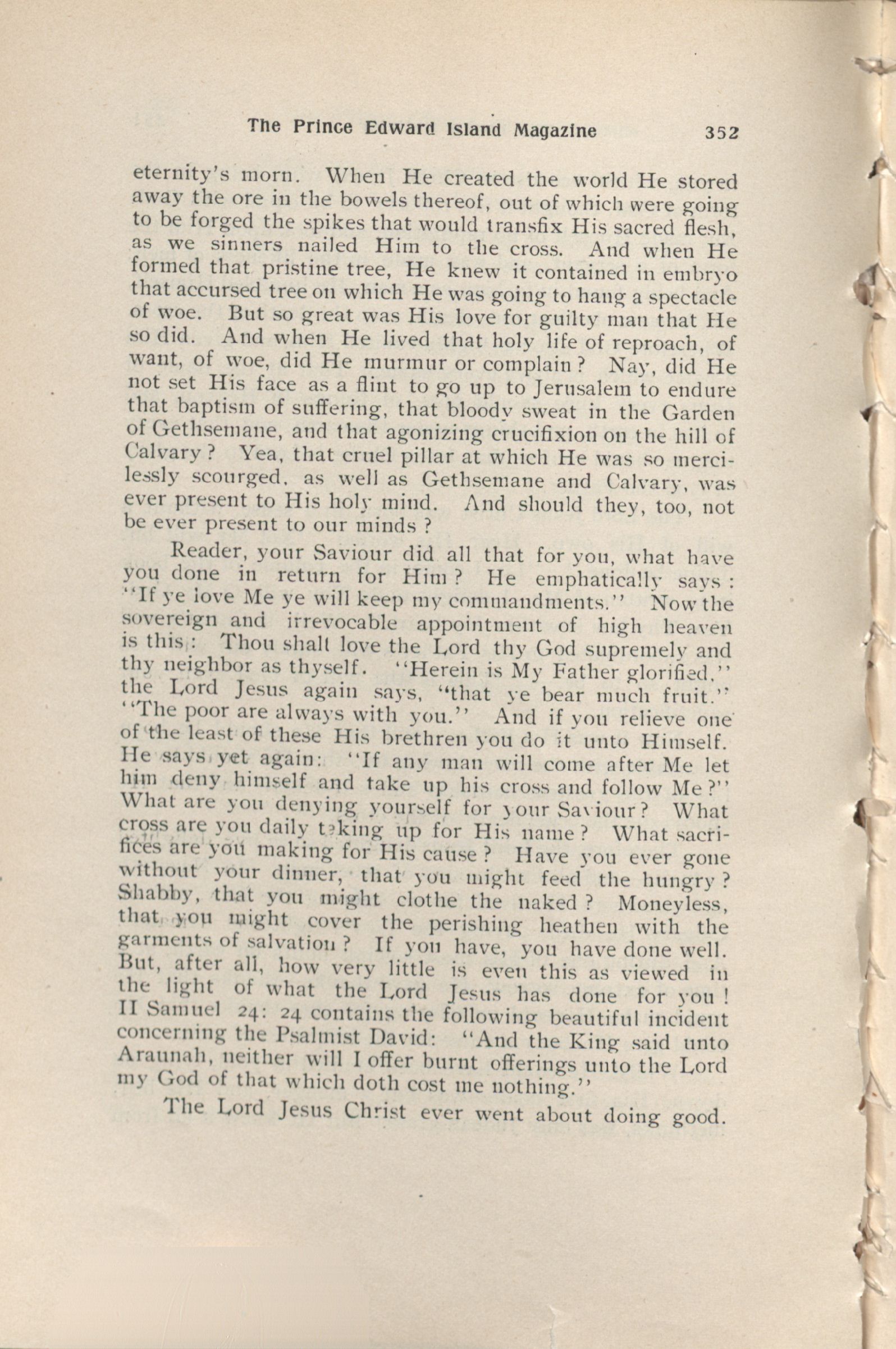 The Prince Edward Island Magazine 352

eternity's morn. When He created the world He stored away the ore in the bowels thereof, out of which were going to be forged the spikes that would transfix His sacred flesh, as we sinners nailed Him to the cross. And when He formed that pristine tree, He knew it contained in embryo that accursed tree on which He was going to hang a spectacle of woe. But so great was His love for guilty man that He so did. And when He lived that holy life of reproach, of want, of woe, did He murmur or complain? Nay, did He not set His face as a flint to go up to Jerusalem to endure that baptism of suffering, that bloody sweat in the Garden of Gethsemane, and that agonizing crucifixion on the hill of Calvary? Yea, that cruel pillar at which He was so mercilessly scourged, as well as Gethsemane and Calvary, was ever present to His holy mind. And should they, too, not be ever present to our minds?

Reader, your Saviour did all that for you, what have you done in return for Him? He emphatically says: "If ye love Me ye will keep my commandments." Now the sovereign and irrevocable appointment of high heaven is this: Thou shalt love the Lord thy God supremely and thy neighbor as thyself. "Herein is My Father glorified," the Lord Jesus again says, "that ye bear much fruit." "The poor are always with you." And if you relieve one of the least of these His brethren you do it unto Himself. He says yet again: "If any man will come after Me let him deny himself and take up his cross and follow Me?" What are you denying yourself for your Saviour? What cross are you daily taking up for His name? What sacrifices are you making for His cause? Have you ever gone without your dinner, that you might feed the hungry? Shabby, that you might clothe the naked? Moneyless, that you might cover the perishing heathen with the garments of salvation? If you have, you have done well. But, after all, how very little is even this as viewed in the light of what the Lord Jesus has done for you! II Samuel 24: 24 contains the following beautiful incident concerning the Psalmist David: "And the King said unto Araunah, neither will I offer burnt offerings unto the Lord my God of that which doth cost me nothing."

The Lord Jesus Christ ever went about doing good.